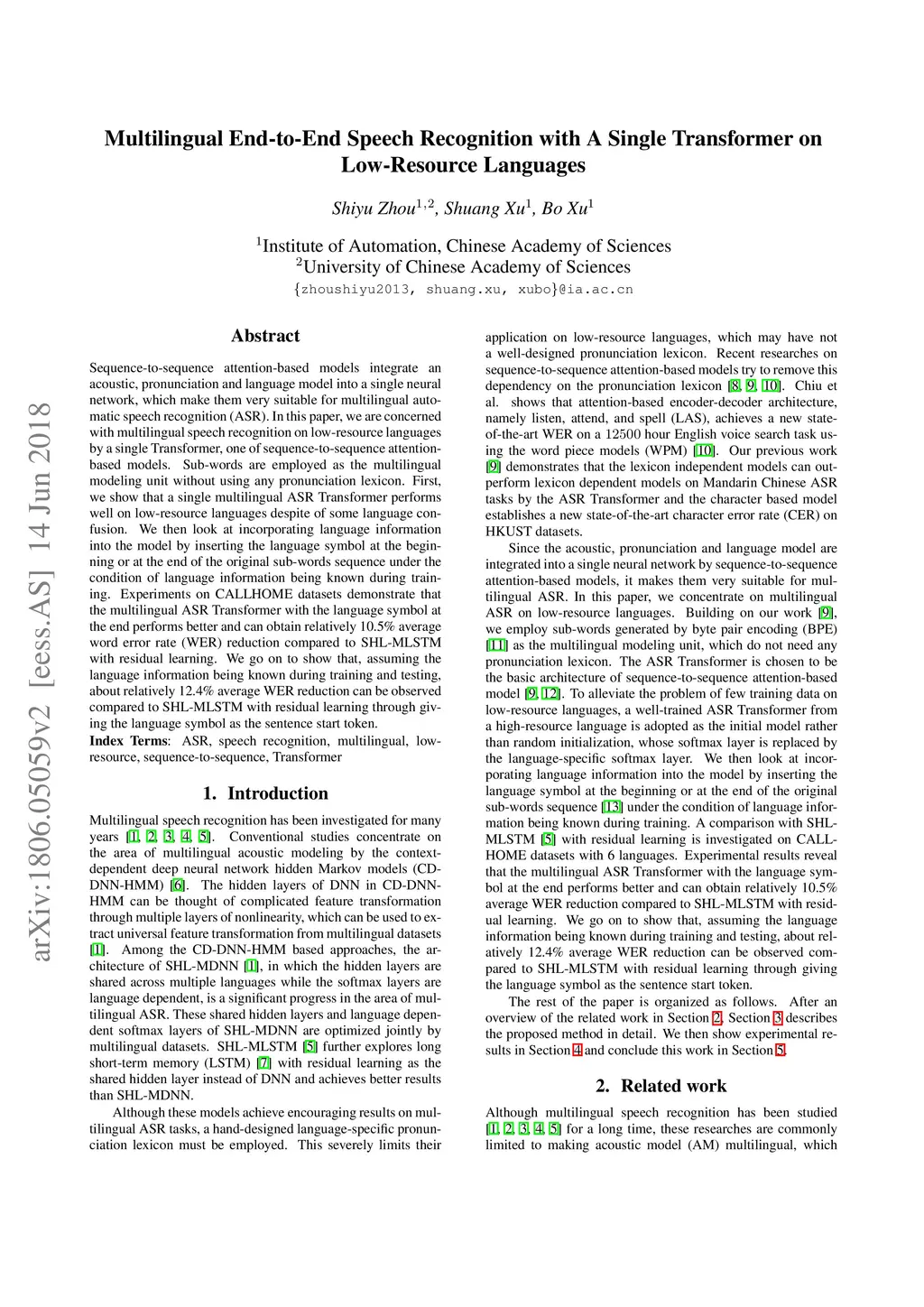 arXiv:1806.05059v2 [eess.AS] 14 Jun 2018

Multilingual End-to-End Speech Recognition with A Single Transformer on Low-Resource Languages

Shiyu Zhou$^{1,2}$, Shuang Xu$^{1}$, Bo Xu$^{1}$

$^{1}$Institute of Automation, Chinese Academy of Sciences
$^{2}$University of Chinese Academy of Sciences
{zhoushiyu2013, shuang.xu, xubo}@ia.ac.cn

Abstract

Sequence-to-sequence attention-based models integrate an acoustic, pronunciation and language model into a single neural network, which make them very suitable for multilingual automatic speech recognition (ASR). In this paper, we are concerned with multilingual speech recognition on low-resource languages by a single Transformer, one of sequence-to-sequence attention-based models. Sub-words are employed as the multilingual modeling unit without using any pronunciation lexicon. First, we show that a single multilingual ASR Transformer performs well on low-resource languages despite of some language confusion. We then look at incorporating language information into the model by inserting the language symbol at the beginning or at the end of the original sub-words sequence under the condition of language information being known during training. Experiments on CALLHOME datasets demonstrate that the multilingual ASR Transformer with the language symbol at the end performs better and can obtain relatively 10.5% average word error rate (WER) reduction compared to SHL-MLSTM with residual learning. We go on to show that, assuming the language information being known during training and testing, about relatively 12.4% average WER reduction can be observed compared to SHL-MLSTM with residual learning through giving the language symbol as the sentence start token.
Index Terms: ASR, speech recognition, multilingual, low-resource, sequence-to-sequence, Transformer

1. Introduction

Multilingual speech recognition has been investigated for many years [1, 2, 3, 4, 5]. Conventional studies concentrate on the area of multilingual acoustic modeling by the context-dependent deep neural network hidden Markov models (CD-DNN-HMM) [6]. The hidden layers of DNN in CD-DNN-HMM can be thought of complicated feature transformation through multiple layers of nonlinearity, which can be used to extract universal feature transformation from multilingual datasets [1]. Among the CD-DNN-HMM based approaches, the architecture of SHL-MDNN [1], in which the hidden layers are shared across multiple languages while the softmax layers are language dependent, is a significant progress in the area of multilingual ASR. These shared hidden layers and language dependent softmax layers of SHL-MDNN are optimized jointly by multilingual datasets. SHL-MLSTM [5] further explores long short-term memory (LSTM) [7] with residual learning as the shared hidden layer instead of DNN and achieves better results than SHL-MDNN.

Although these models achieve encouraging results on multilingual ASR tasks, a hand-designed language-specific pronunciation lexicon must be employed. This severely limits their application on low-resource languages, which may have not a well-designed pronunciation lexicon. Recent researches on sequence-to-sequence attention-based models try to remove this dependency on the pronunciation lexicon [8, 9, 10]. Chiu et al. shows that attention-based encoder-decoder architecture, namely listen, attend, and spell (LAS), achieves a new state-of-the-art WER on a 12500 hour English voice search task using the word piece models (WPM) [10]. Our previous work [9] demonstrates that the lexicon independent models can outperform lexicon dependent models on Mandarin Chinese ASR tasks by the ASR Transformer and the character based model establishes a new state-of-the-art character error rate (CER) on HKUST datasets.

Since the acoustic, pronunciation and language model are integrated into a single neural network by sequence-to-sequence attention-based models, it makes them very suitable for multilingual ASR. In this paper, we concentrate on multilingual ASR on low-resource languages. Building on our work [9], we employ sub-words generated by byte pair encoding (BPE) [11] as the multilingual modeling unit, which do not need any pronunciation lexicon. The ASR Transformer is chosen to be the basic architecture of sequence-to-sequence attention-based model [9, 12]. To alleviate the problem of few training data on low-resource languages, a well-trained ASR Transformer from a high-resource language is adopted as the initial model rather than random initialization, whose softmax layer is replaced by the language-specific softmax layer. We then look at incorporating language information into the model by inserting the language symbol at the beginning or at the end of the original sub-words sequence [13] under the condition of language information being known during training. A comparison with SHL-MLSTM [5] with residual learning is investigated on CALLHOME datasets with 6 languages. Experimental results reveal that the multilingual ASR Transformer with the language symbol at the end performs better and can obtain relatively 10.5% average WER reduction compared to SHL-MLSTM with residual learning. We go on to show that, assuming the language information being known during training and testing, about relatively 12.4% average WER reduction can be observed compared to SHL-MLSTM with residual learning through giving the language symbol as the sentence start token.

The rest of the paper is organized as follows. After an overview of the related work in Section 2, Section 3 describes the proposed method in detail. We then show experimental results in Section 4 and conclude this work in Section 5.

2. Related work

Although multilingual speech recognition has been studied [1, 2, 3, 4, 5] for a long time, these researches are commonly limited to making acoustic model (AM) multilingual, which